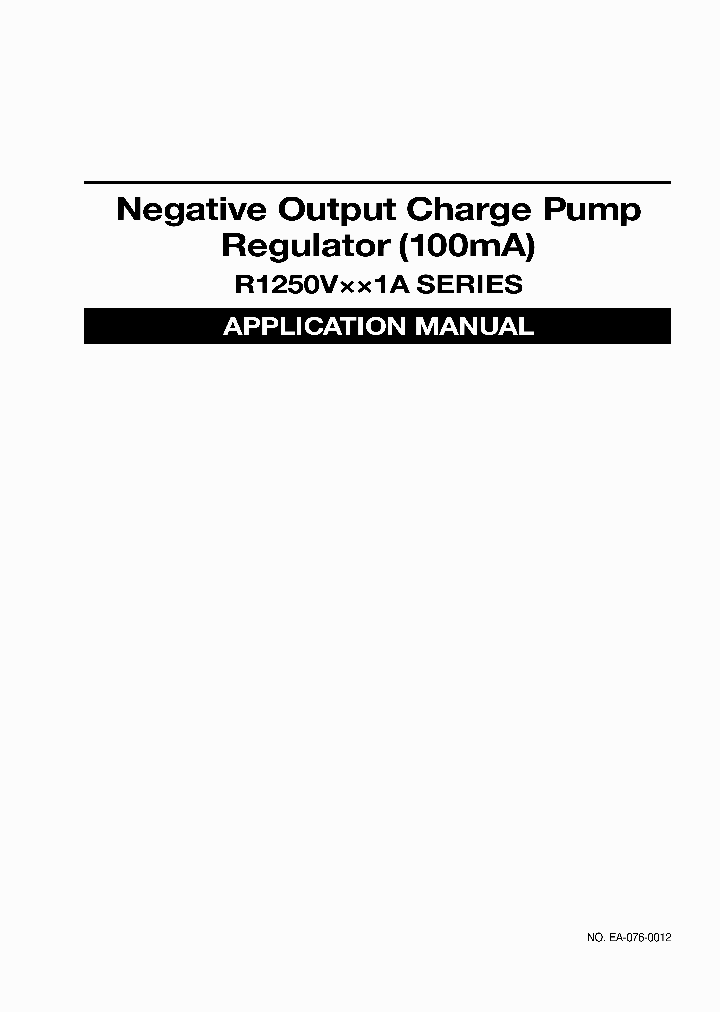 Negative Output Charge Pump Regulator (100mA)

R1250V××1A SERIES

APPLICATION MANUAL

NO. EA-076-0012